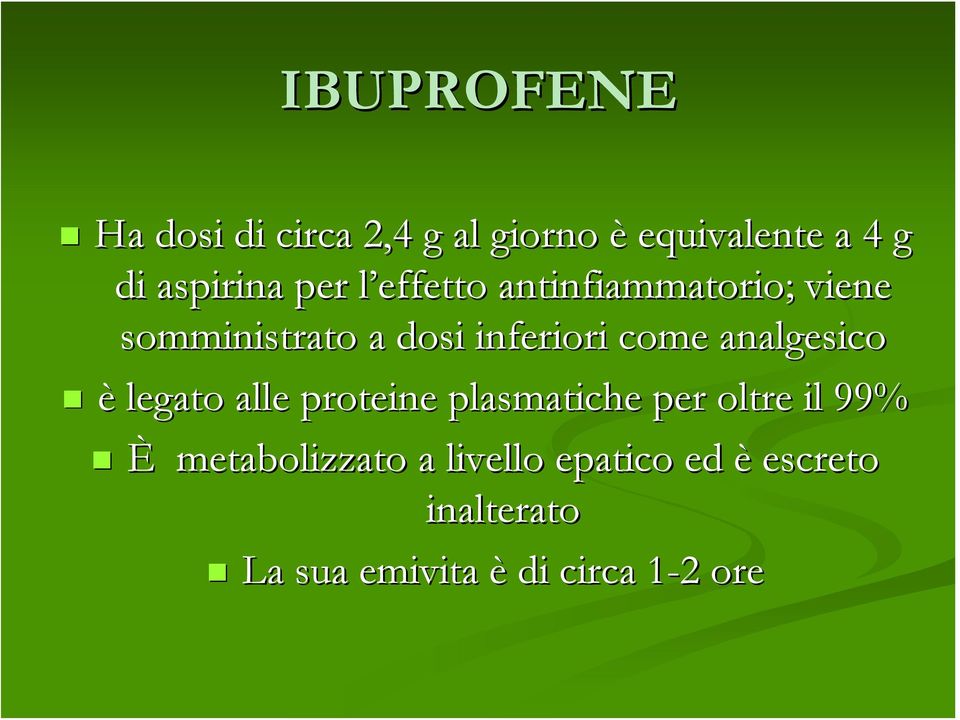 IBUPROFENE

Ha dosi di circa 2,4 g al giorno è equivalente a 4 g di aspirina per l’effetto antinfiammatorio; viene somministrato a dosi inferiori come analgesico

è legato alle proteine plasmatiche per oltre il 99%

È metabolizzato a livello epatico ed è escreto inalterato

La sua emivita è di circa 1-2 ore